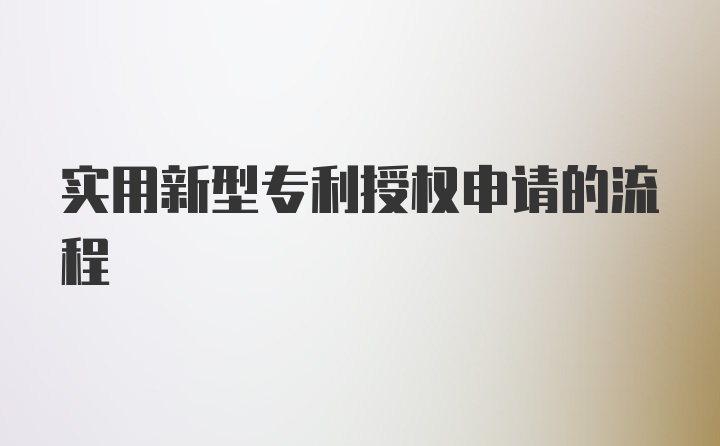 实用新型专利授权申请的流程